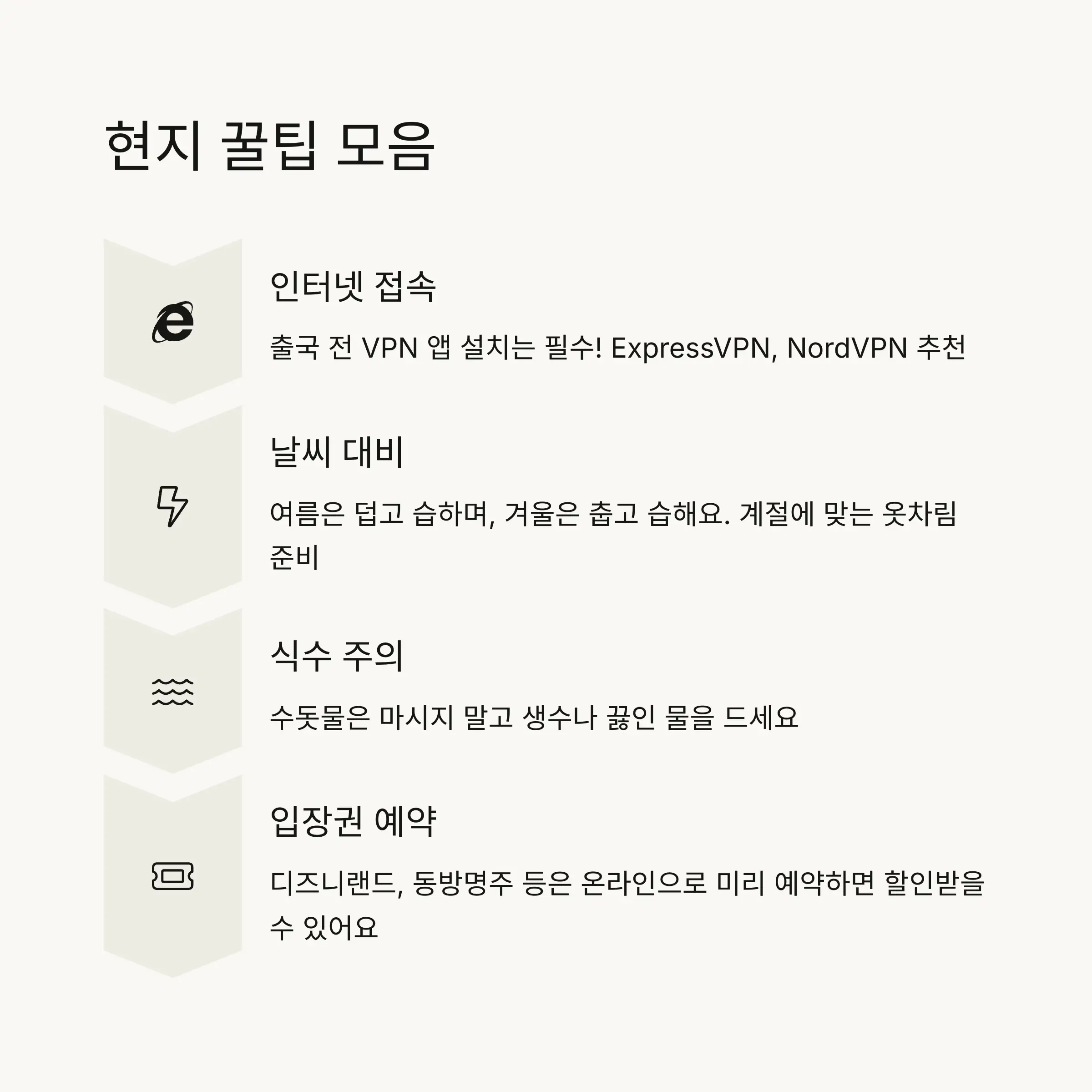 현지 꿀팁 모음

인터넷 접속

출국 전 VPN 앱 설치는 필수! ExpressVPN, NordVPN 추천

날씨 대비

여름은 덥고 습하며, 겨울은 춥고 습해요. 계절에 맞는 옷차림 준비

식수 주의

수돗물은 마시지 말고 생수나 끓인 물을 드세요

입장권 예약

디즈니랜드, 동방명주 등은 온라인으로 미리 예약하면 할인받을 수 있어요